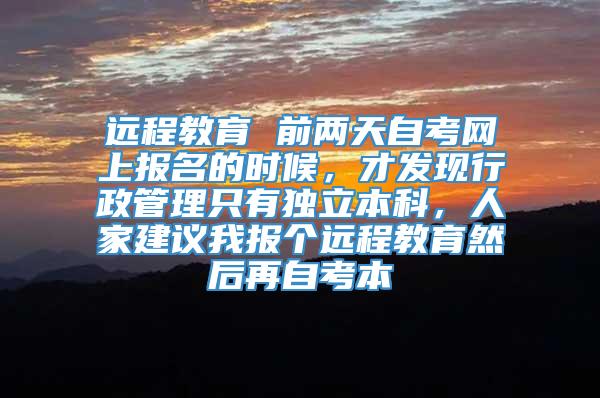 远程教育 前两天自考网上报名的时候，才发现行政管理只有独立本科，人家建议我报个远程教育然后再自考本